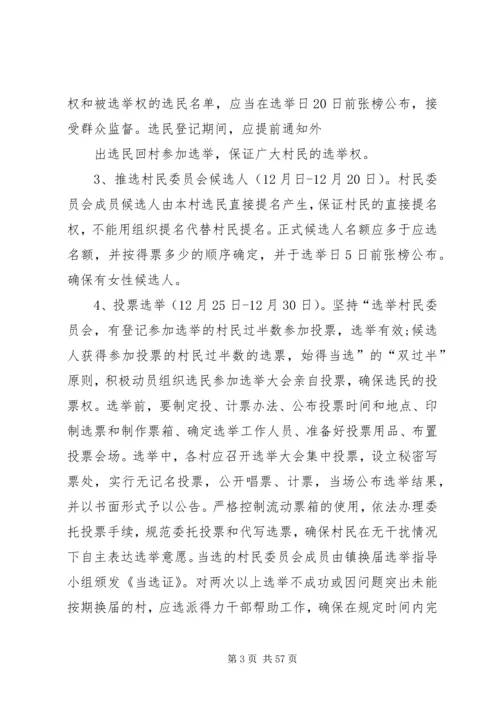 权和被选举权的选民名单，应当在选举日20日前张榜公布，接受群众监督。选民登记期间，应提前通知外

出选民回村参加选举，保证广大村民的选举权。

3、推选村民委员会候选人（12月日-12月20日）。村民委员会成员候选人由本村选民直接提名产生，保证村民的直接提名权，不能用组织提名代替村民提名。正式候选人名额应多于应选名额，并按得票多少的顺序确定，并于选举日5日前张榜公布。确保有女性候选人。

4、投票选举（12月25日-12月30日）。坚持“选举村民委员会，有登记参加选举的村民过半数参加投票，选举有效；候选人获得参加投票的村民过半数的选票，始得当选”的“双过半”原则，积极动员组织选民参加选举大会亲自投票，确保选民的投票权。选举前，要制定投、计票办法、公布投票时间和地点、印制选票和制作票箱、确定选举工作人员、准备好投票用品、布置投票会场。选举中，各村应召开选举大会集中投票，设立秘密写票处，实行无记名投票，公开唱票、计票，当场公布选举结果，并以书面形式予以公告。严格控制流动票箱的使用，依法办理委托投票手续，规范委托投票和代写选票，确保村民在无干扰情况下自主表达选举意愿。当选的村民委员会成员由镇换届选举指导小组颁发《当选证》。对两次以上选举不成功或因问题突出未能按期换届的村，应选派得力干部帮助工作，确保在规定时间内完

第3页 共57页